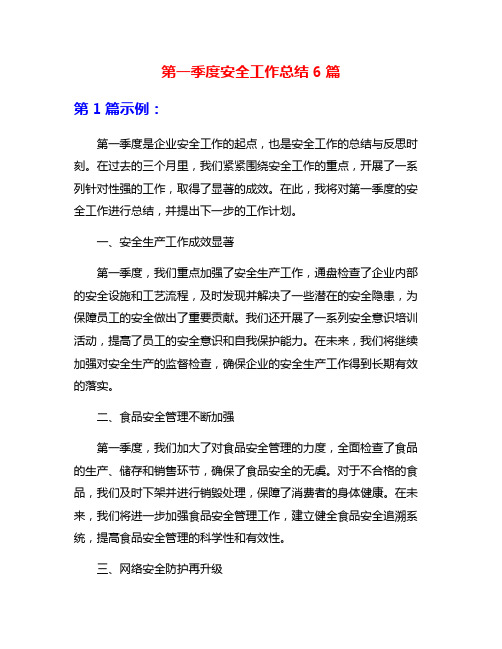 第一季度安全工作总结 6 篇

第 1 篇示例：

第一季度是企业安全工作的起点，也是安全工作的总结与反思时刻。在过去的三个月里，我们紧紧围绕安全工作的重点，开展了一系列针对性强的工作，取得了显著的成效。在此，我将对第一季度的安全工作进行总结，并提出下一步的工作计划。

一、安全生产工作成效显著

第一季度，我们重点加强了安全生产工作，通盘检查了企业内部的安全设施和工艺流程，及时发现并解决了一些潜在的安全隐患，为保障员工的安全做出了重要贡献。我们还开展了一系列安全意识培训活动，提高了员工的安全意识和自我保护能力。在未来，我们将继续加强对安全生产的监督检查，确保企业的安全生产工作得到长期有效的落实。

二、食品安全管理不断加强

第一季度，我们加大了对食品安全管理的力度，全面检查了食品的生产、储存和销售环节，确保了食品安全的无虞。对于不合格的食品，我们及时下架并进行销毁处理，保障了消费者的身体健康。在未来，我们将进一步加强食品安全管理工作，建立健全食品安全追溯系统，提高食品安全管理的科学性和有效性。

三、网络安全防护再升级